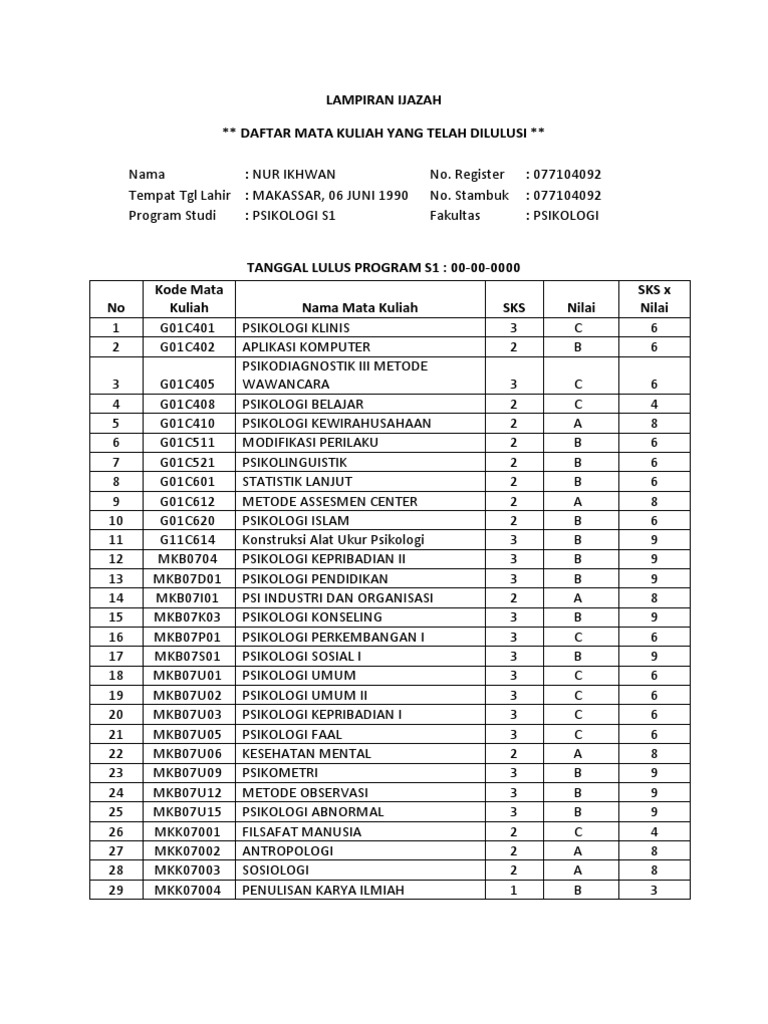 LAMPIRAN IJAZAH

** DAFTAR MATA KULIAH YANG TELAH DILULUSI **

Nama : NUR IKHWAN
Tempat Tgl Lahir : MAKASSAR, 06 JUNI 1990
Program Studi : PSIKOLOGI S1

No. Register : 077104092
No. Stambuk : 077104092
Fakultas : PSIKOLOGI

TANGGAL LULUS PROGRAM S1 : 00-00-0000

| No | Kode Mata Kuliah | Nama Mata Kuliah | SKS | Nilai | SKS x Nilai |
|---|---|---|---|---|---|
| 1 | G01C401 | PSIKOLOGI KLINIS | 3 | C | 6 |
| 2 | G01C402 | APLIKASI KOMPUTER | 2 | B | 6 |
| 3 | G01C405 | PSIKODIAGNOSTIK III METODE WAWANCARA | 3 | C | 6 |
| 4 | G01C408 | PSIKOLOGI BELAJAR | 2 | C | 4 |
| 5 | G01C410 | PSIKOLOGI KEWIRAHUSAHAAN | 2 | A | 8 |
| 6 | G01C511 | MODIFIKASI PERILAKU | 2 | B | 6 |
| 7 | G01C521 | PSIKOLINGUISTIK | 2 | B | 6 |
| 8 | G01C601 | STATISTIK LANJUT | 2 | B | 6 |
| 9 | G01C612 | METODE ASSESMEN CENTER | 2 | A | 8 |
| 10 | G01C620 | PSIKOLOGI ISLAM | 2 | B | 6 |
| 11 | G11C614 | Konstruksi Alat Ukur Psikologi | 3 | B | 9 |
| 12 | MKB0704 | PSIKOLOGI KEPRIBADIAN II | 3 | B | 9 |
| 13 | MKB07D01 | PSIKOLOGI PENDIDIKAN | 3 | B | 9 |
| 14 | MKB07I01 | PSI INDUSTRI DAN ORGANISASI | 2 | A | 8 |
| 15 | MKB07K03 | PSIKOLOGI KONSELING | 3 | B | 9 |
| 16 | MKB07P01 | PSIKOLOGI PERKEMBANGAN I | 3 | C | 6 |
| 17 | MKB07S01 | PSIKOLOGI SOSIAL I | 3 | B | 9 |
| 18 | MKB07U01 | PSIKOLOGI UMUM | 3 | C | 6 |
| 19 | MKB07U02 | PSIKOLOGI UMUM II | 3 | C | 6 |
| 20 | MKB07U03 | PSIKOLOGI KEPRIBADIAN I | 3 | C | 6 |
| 21 | MKB07U05 | PSIKOLOGI FAAL | 3 | C | 6 |
| 22 | MKB07U06 | KESEHATAN MENTAL | 2 | A | 8 |
| 23 | MKB07U09 | PSIKOMETRI | 3 | B | 9 |
| 24 | MKB07U12 | METODE OBSERVASI | 3 | B | 9 |
| 25 | MKB07U15 | PSIKOLOGI ABNORMAL | 3 | B | 9 |
| 26 | MKK07001 | FILSAFAT MANUSIA | 2 | C | 4 |
| 27 | MKK07002 | ANTROPOLOGI | 2 | A | 8 |
| 28 | MKK07003 | SOSIOLOGI | 2 | A | 8 |
| 29 | MKK07004 | PENULISAN KARYA ILMIAH | 1 | B | 3 |